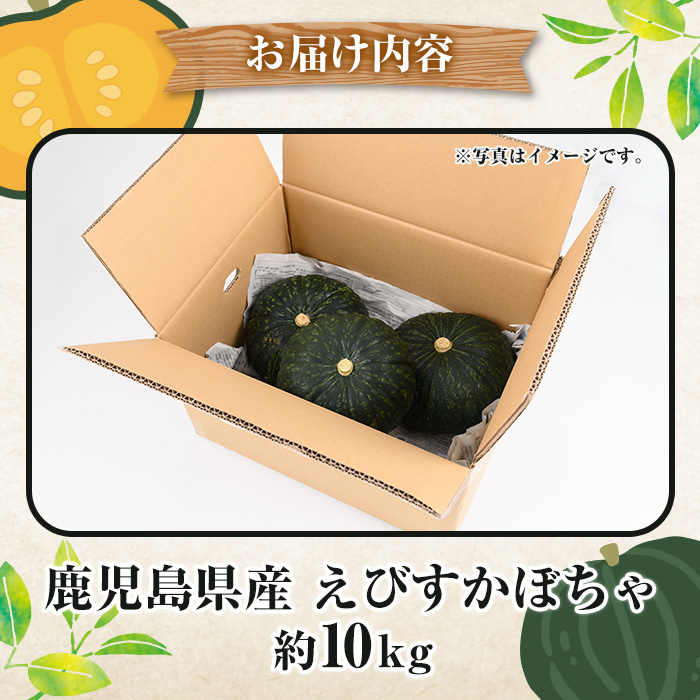 お届け内容

※写真はイメージです。

鹿児島県産 えびすかぼちゃ
約10kg